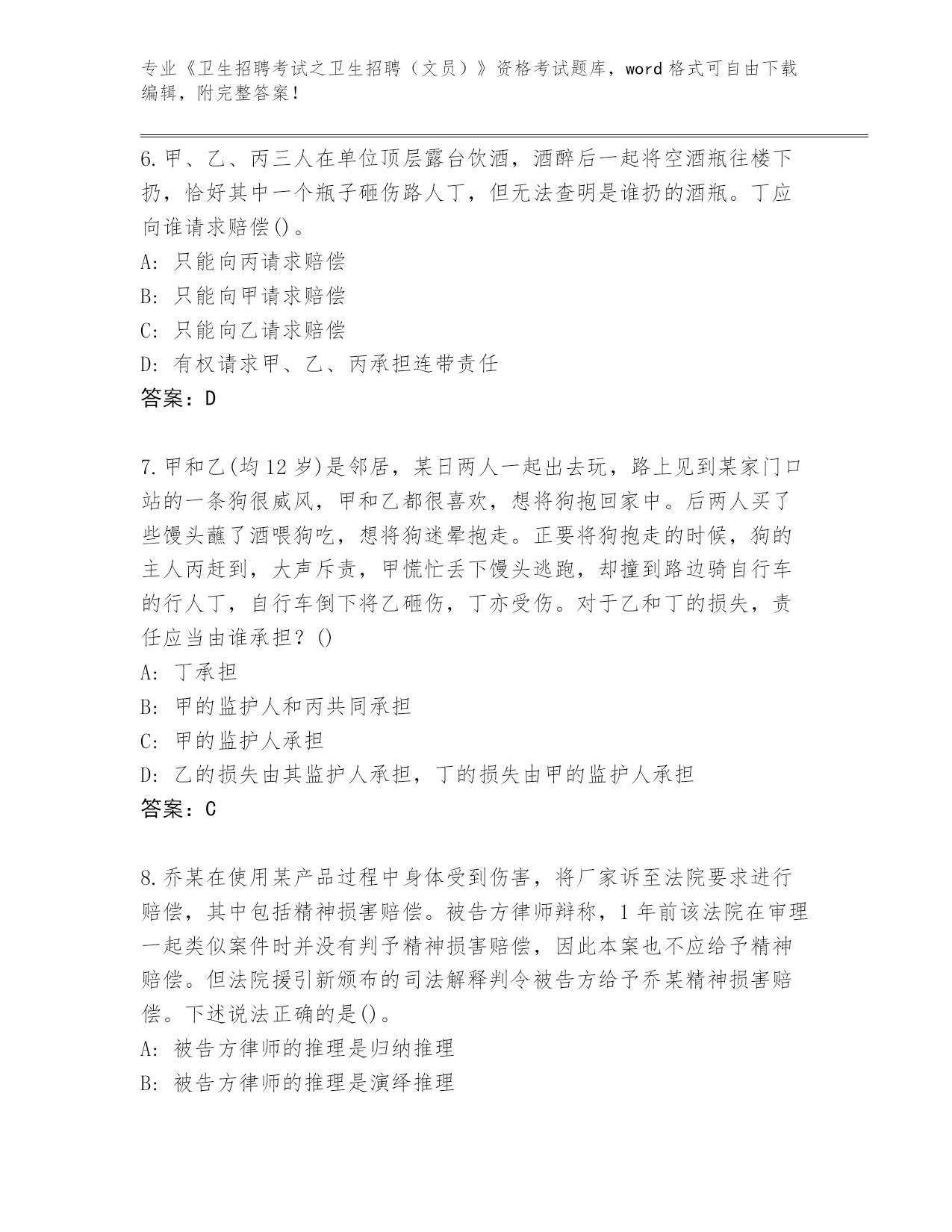 专业《卫生招聘考试之卫生招聘（文员）》资格考试题库，word 格式可自由下载编辑，附完整答案！

6. 甲、乙、丙三人在单位顶层露台饮酒，酒醉后一起将空酒瓶往楼下扔，恰好其中一个瓶子砸伤路人丁，但无法查明是谁扔的酒瓶。丁应向谁请求赔偿()。
A: 只能向丙请求赔偿
B: 只能向甲请求赔偿
C: 只能向乙请求赔偿
D: 有权请求甲、乙、丙承担连带责任
答案：D

7. 甲和乙(均 12 岁)是邻居，某日两人一起出去玩，路上见到某家门口站的一条狗很威风，甲和乙都很喜欢，想将狗抱回家中。后两人买了些馒头蘸了酒喂狗吃，想将狗迷晕抱走。正要将狗抱走的时候，狗的主人丙赶到，大声斥责，甲慌忙丢下馒头逃跑，却撞到路边骑自行车的行人丁，自行车倒下将乙砸伤，丁亦受伤。对于乙和丁的损失，责任应当由谁承担？()
A: 丁承担
B: 甲的监护人和丙共同承担
C: 甲的监护人承担
D: 乙的损失由其监护人承担，丁的损失由甲的监护人承担
答案：C

8. 乔某在使用某产品过程中身体受到伤害，将厂家诉至法院要求进行赔偿，其中包括精神损害赔偿。被告方律师辩称，1 年前该法院在审理一起类似案件时并没有判予精神损害赔偿，因此本案也不应给予精神赔偿。但法院援引新颁布的司法解释判令被告方给予乔某精神损害赔偿。下述说法正确的是()。
A: 被告方律师的推理是归纳推理
B: 被告方律师的推理是演绎推理